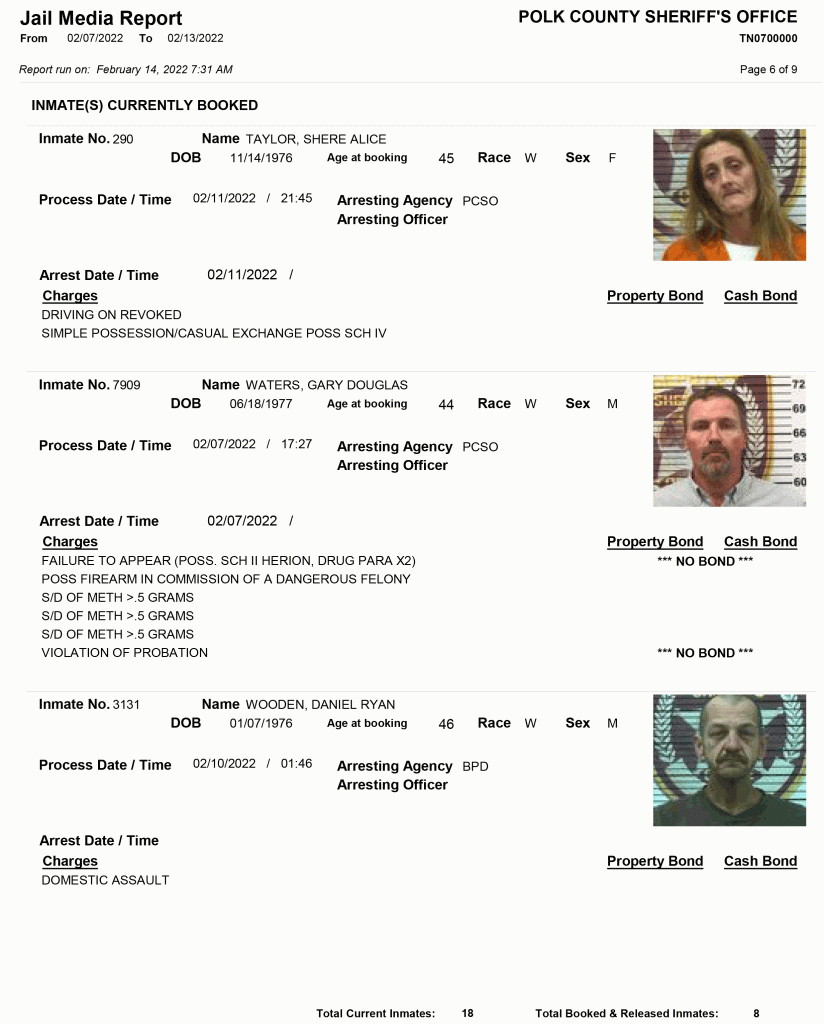 Jail Media Report
From 02/07/2022 To 02/13/2022

POLK COUNTY SHERIFF'S OFFICE
TN0700000

Report run on: February 14, 2022 7:31 AM

Page 6 of 9

INMATE(S) CURRENTLY BOOKED

Inmate No. 290
Name TAYLOR, SHERE ALICE
DOB 11/14/1976 Age at booking 45 Race W Sex F

Process Date / Time 02/11/2022 / 21:45
Arresting Agency PCSO
Arresting Officer

Arrest Date / Time 02/11/2022 /
Charges
Property Bond Cash Bond
DRIVING ON REVOKED
SIMPLE POSSESSION/CASUAL EXCHANGE POSS SCH IV

Inmate No. 7909
Name WATERS, GARY DOUGLAS
DOB 06/18/1977 Age at booking 44 Race W Sex M

Process Date / Time 02/07/2022 / 17:27
Arresting Agency PCSO
Arresting Officer

Arrest Date / Time 02/07/2022 /
Charges
Property Bond Cash Bond
FAILURE TO APPEAR (POSS. SCH II HERION, DRUG PARA X2)
*** NO BOND ***
POSS FIREARM IN COMMISSION OF A DANGEROUS FELONY
S/D OF METH >.5 GRAMS
S/D OF METH >.5 GRAMS
S/D OF METH >.5 GRAMS
VIOLATION OF PROBATION
*** NO BOND ***

Inmate No. 3131
Name WOODEN, DANIEL RYAN
DOB 01/07/1976 Age at booking 46 Race W Sex M

Process Date / Time 02/10/2022 / 01:46
Arresting Agency BPD
Arresting Officer

Arrest Date / Time
Charges
Property Bond Cash Bond
DOMESTIC ASSAULT

Total Current Inmates: 18 Total Booked & Released Inmates: 8